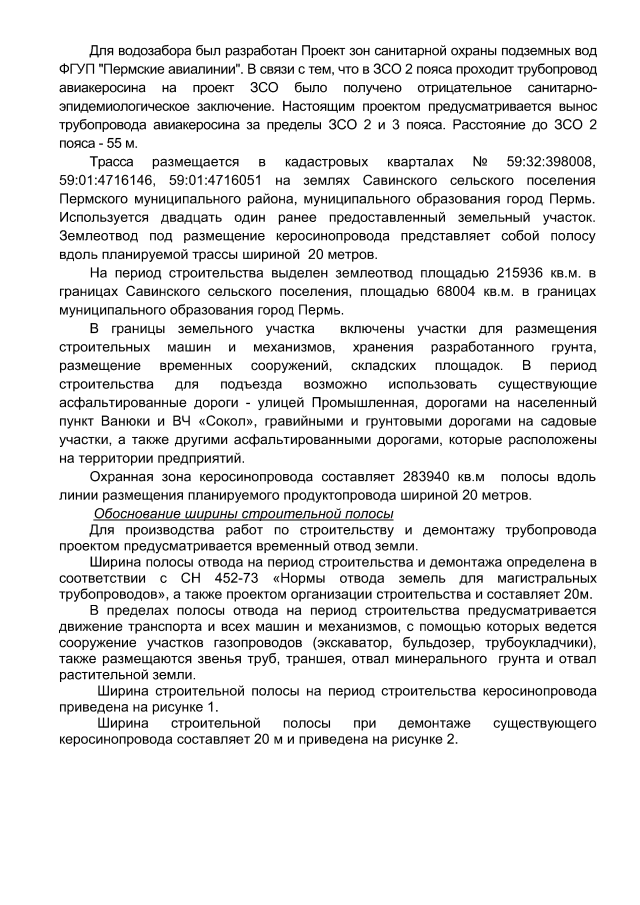 Для водозабора был разработан Проект зон санитарной охраны подземных вод ФГУП "Пермские авиалинии". В связи с тем, что в ЗСО 2 пояса проходит трубопровод авиакеросина на проект ЗСО было получено отрицательное санитарно-эпидемиологическое заключение. Настоящим проектом предусматривается вынос трубопровода авиакеросина за пределы ЗСО 2 и 3 пояса. Расстояние до ЗСО 2 пояса - 55 м.

Трасса размещается в кадастровых кварталах № 59:32:398008, 59:01:4716146, 59:01:4716051 на землях Савинского сельского поселения Пермского муниципального района, муниципального образования город Пермь. Используется двадцать один ранее предоставленный земельный участок. Землеотвод под размещение керосинопровода представляет собой полосу вдоль планируемой трассы шириной 20 метров.

На период строительства выделен землеотвод площадью 215936 кв.м. в границах Савинского сельского поселения, площадью 68004 кв.м. в границах муниципального образования город Пермь.

В границы земельного участка включены участки для размещения строительных машин и механизмов, хранения разработанного грунта, размещение временных сооружений, складских площадок. В период строительства для подъезда возможно использовать существующие асфальтированные дороги - улицей Промышленная, дорогами на населенный пункт Ванюки и ВЧ «Сокол», гравийными и грунтовыми дорогами на садовые участки, а также другими асфальтированными дорогами, которые расположены на территории предприятий.

Охранная зона керосинопровода составляет 283940 кв.м полосы вдоль линии размещения планируемого продуктопровода шириной 20 метров.

Обоснование ширины строительной полосы

Для производства работ по строительству и демонтажу трубопровода проектом предусматривается временный отвод земли.

Ширина полосы отвода на период строительства и демонтажа определена в соответствии с СН 452-73 «Нормы отвода земель для магистральных трубопроводов», а также проектом организации строительства и составляет 20м.

В пределах полосы отвода на период строительства предусматривается движение транспорта и всех машин и механизмов, с помощью которых ведется сооружение участков газопроводов (экскаватор, бульдозер, трубоукладчики), также размещаются звенья труб, траншея, отвал минерального грунта и отвал растительной земли.

Ширина строительной полосы на период строительства керосинопровода приведена на рисунке 1.

Ширина строительной полосы при демонтаже существующего керосинопровода составляет 20 м и приведена на рисунке 2.